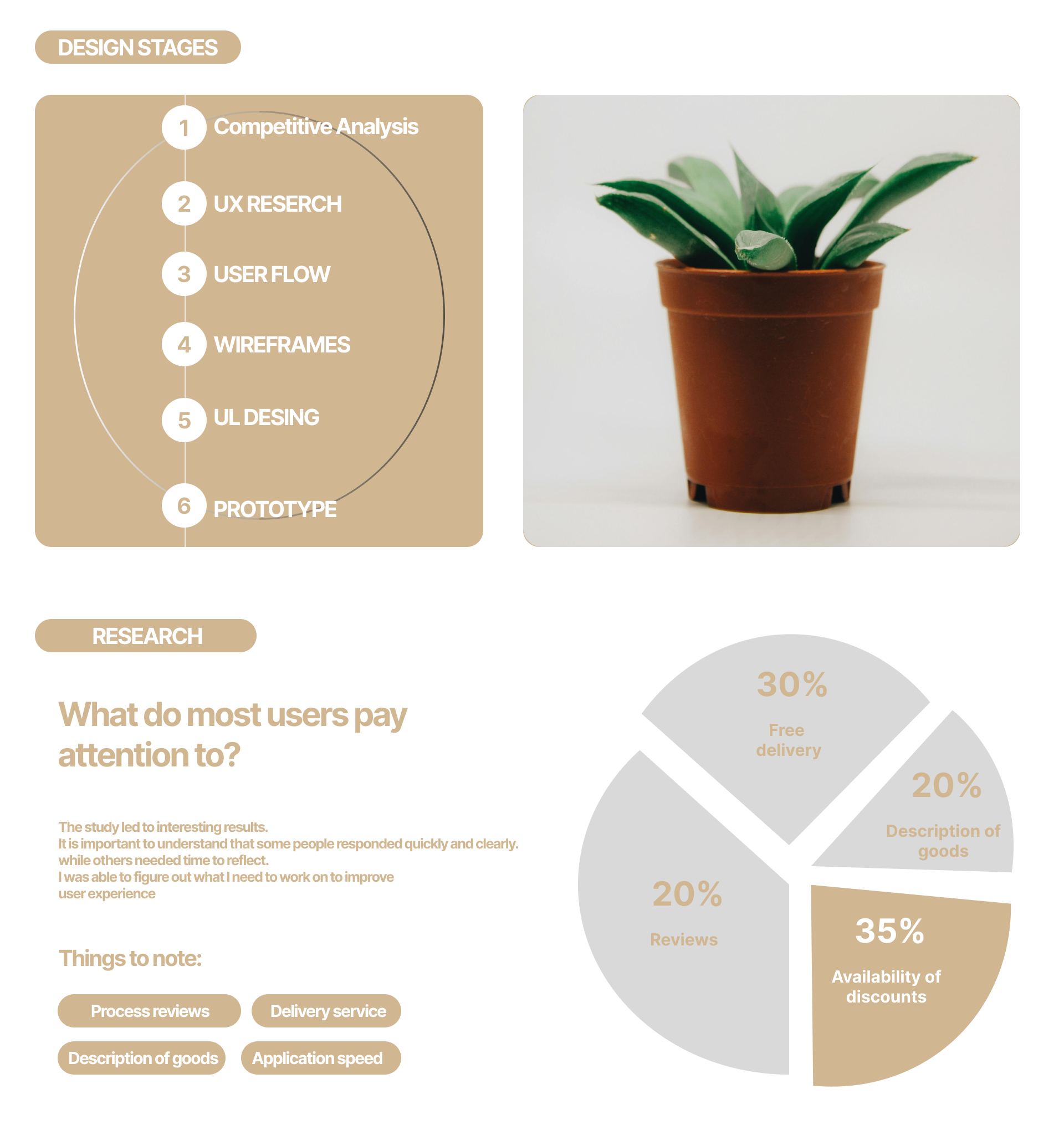 DESIGN STAGES

1 Competitive Analysis

2 UX RESERCH

3 USER FLOW

4 WIREFRAMES

5 UL DESING

6 PROTOTYPE

RESEARCH

What do most users pay attention to?

The study led to interesting results.
It is important to understand that some people responded quickly and clearly. while others needed time to reflect.
I was able to figure out what I need to work on to improve user experience

Things to note:

Process reviews

Delivery service

Description of goods

Application speed

30%
Free delivery

20%
Description of goods

20%
Reviews

35%
Availability of discounts